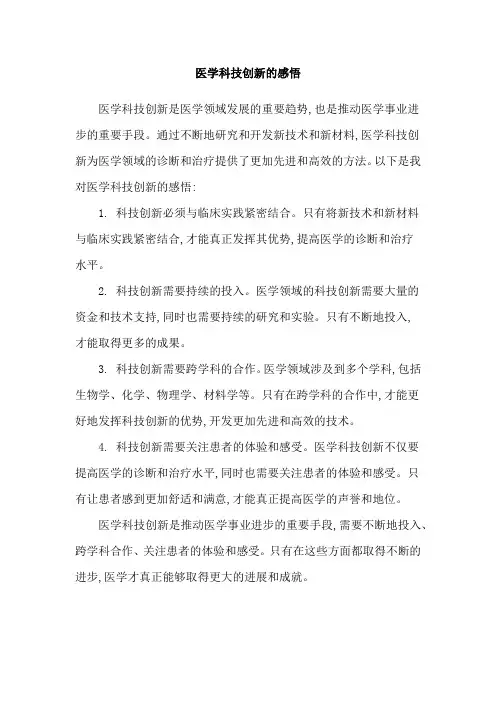 医学科技创新的感悟

医学科技创新是医学领域发展的重要趋势,也是推动医学事业进步的重要手段。通过不断地研究和开发新技术和新材料,医学科技创新为医学领域的诊断和治疗提供了更加先进和高效的方法。以下是我对医学科技创新的感悟:

1. 科技创新必须与临床实践紧密结合。只有将新技术和新材料与临床实践紧密结合,才能真正发挥其优势,提高医学的诊断和治疗水平。

2. 科技创新需要持续的投入。医学领域的科技创新需要大量的资金和技术支持,同时也需要持续的研究和实验。只有不断地投入,才能取得更多的成果。

3. 科技创新需要跨学科的合作。医学领域涉及到多个学科,包括生物学、化学、物理学、材料学等。只有在跨学科的合作中,才能更好地发挥科技创新的优势,开发更加先进和高效的技术。

4. 科技创新需要关注患者的体验和感受。医学科技创新不仅要提高医学的诊断和治疗水平,同时也需要关注患者的体验和感受。只有让患者感到更加舒适和满意,才能真正提高医学的声誉和地位。

医学科技创新是推动医学事业进步的重要手段,需要不断地投入、跨学科合作、关注患者的体验和感受。只有在这些方面都取得不断的进步,医学才真正能够取得更大的进展和成就。